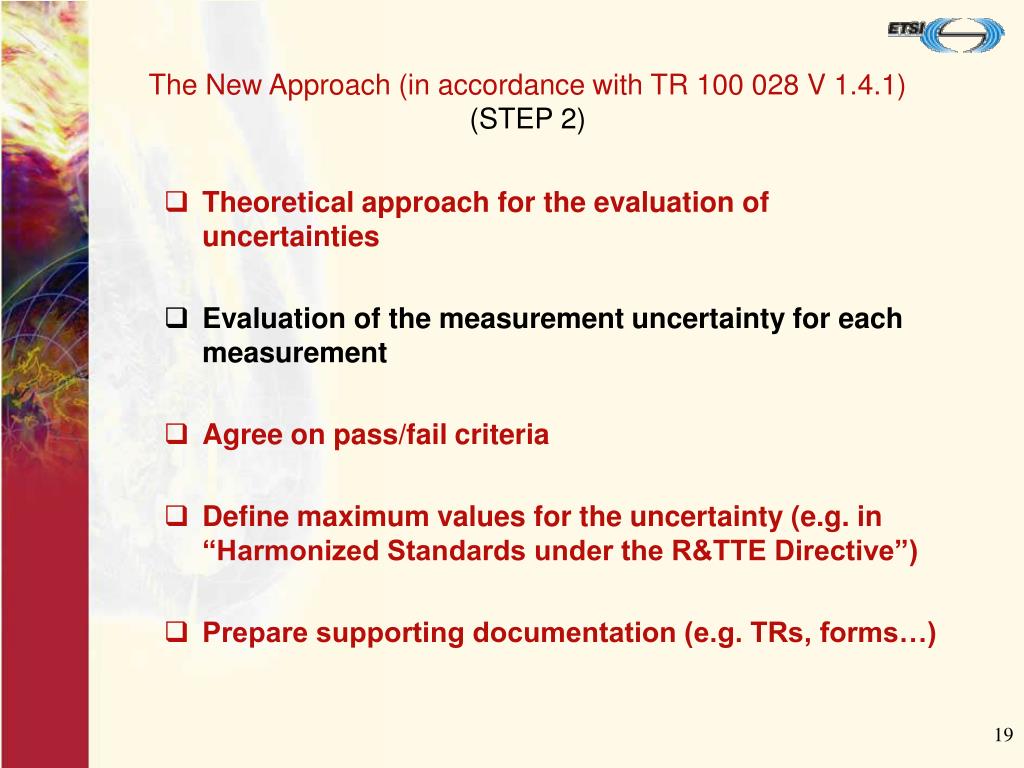 ETSI

The New Approach (in accordance with TR 100 028 V 1.4.1) (STEP 2)

❑ Theoretical approach for the evaluation of uncertainties

❑ Evaluation of the measurement uncertainty for each measurement

❑ Agree on pass/fail criteria

❑ Define maximum values for the uncertainty (e.g. in “Harmonized Standards under the R&TTE Directive”)

❑ Prepare supporting documentation (e.g. TRs, forms…)

19